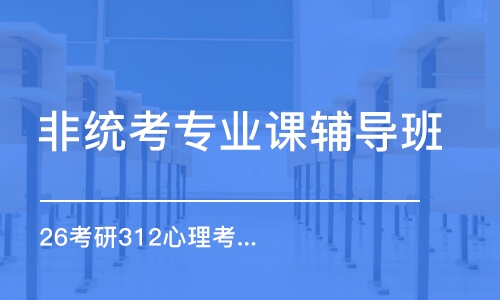 非统考专业课辅导班

26考研312心理考...